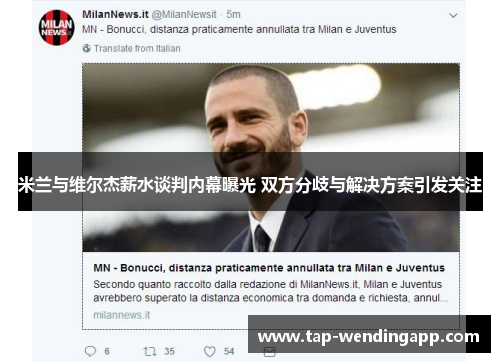 MILAN NEWS.it

MilanNews.it @MilanNewsit · 5m

MN - Bonucci, distanza praticamente annullata tra Milan e Juventus

Translate from Italian

米兰与维尔杰薪水谈判内幕曝光 双方分歧与解决方案引发关注

MN - Bonucci, distanza praticamente annullata tra Milan e Juventus

Secondo quanto raccolto dalla redazione di MilanNews.it, Milan e Juventus avrebbero superato la distanza economica tra domanda e richiesta, annul...

milannews.it

www.tap-wendingapp.com

6 35 54